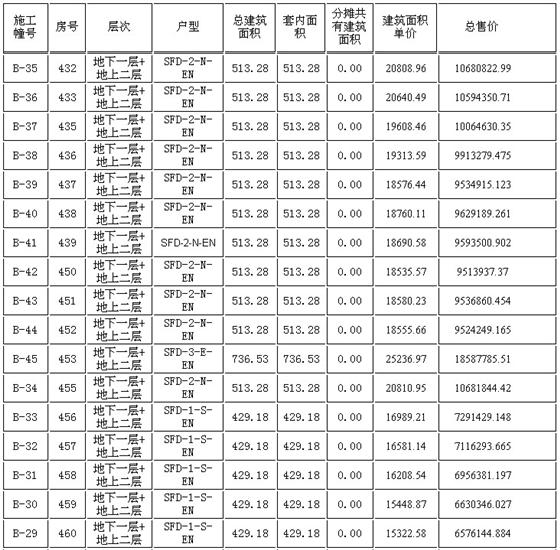 | 施工幢号 | 房号 | 层次 | 户型 | 总建筑面积 | 套内面积 | 分摊共有建筑面积 | 建筑面积单价 | 总售价 |
|---|---|---|---|---|---|---|---|---|
| B-35 | 432 | 地下一层+地上二层 | SFD-2-N-EN | 513.28 | 513.28 | 0.00 | 20808.96 | 10680822.99 |
| B-36 | 433 | 地下一层+地上二层 | SFD-2-N-EN | 513.28 | 513.28 | 0.00 | 20640.49 | 10594350.71 |
| B-37 | 435 | 地下一层+地上二层 | SFD-2-N-EN | 513.28 | 513.28 | 0.00 | 19608.46 | 10064630.35 |
| B-38 | 436 | 地下一层+地上二层 | SFD-2-N-EN | 513.28 | 513.28 | 0.00 | 19313.59 | 9913279.475 |
| B-39 | 437 | 地下一层+地上二层 | SFD-2-N-EN | 513.28 | 513.28 | 0.00 | 18576.44 | 9534915.123 |
| B-40 | 438 | 地下一层+地上二层 | SFD-2-N-EN | 513.28 | 513.28 | 0.00 | 18760.11 | 9629189.261 |
| B-41 | 439 | 地下一层+地上二层 | SFD-2-N-EN | 513.28 | 513.28 | 0.00 | 18690.58 | 9593500.902 |
| B-42 | 450 | 地下一层+地上二层 | SFD-2-N-EN | 513.28 | 513.28 | 0.00 | 18535.57 | 9513937.37 |
| B-43 | 451 | 地下一层+地上二层 | SFD-2-N-EN | 513.28 | 513.28 | 0.00 | 18580.23 | 9536860.454 |
| B-44 | 452 | 地下一层+地上二层 | SFD-2-N-EN | 513.28 | 513.28 | 0.00 | 18555.66 | 9524249.165 |
| B-45 | 453 | 地下一层+地上二层 | SFD-3-E-EN | 736.53 | 736.53 | 0.00 | 25236.97 | 18587785.51 |
| B-34 | 455 | 地下一层+地上二层 | SFD-2-N-EN | 513.28 | 513.28 | 0.00 | 20810.95 | 10681844.42 |
| B-33 | 456 | 地下一层+地上二层 | SFD-1-S-EN | 429.18 | 429.18 | 0.00 | 16989.21 | 7291429.148 |
| B-32 | 457 | 地下一层+地上二层 | SFD-1-S-EN | 429.18 | 429.18 | 0.00 | 16581.14 | 7116293.665 |
| B-31 | 458 | 地下一层+地上二层 | SFD-1-S-EN | 429.18 | 429.18 | 0.00 | 16208.54 | 6956381.197 |
| B-30 | 459 | 地下一层+地上二层 | SFD-1-S-EN | 429.18 | 429.18 | 0.00 | 15448.87 | 6630346.027 |
| B-29 | 460 | 地下一层+地上二层 | SFD-1-S-EN | 429.18 | 429.18 | 0.00 | 15322.58 | 6576144.884 |